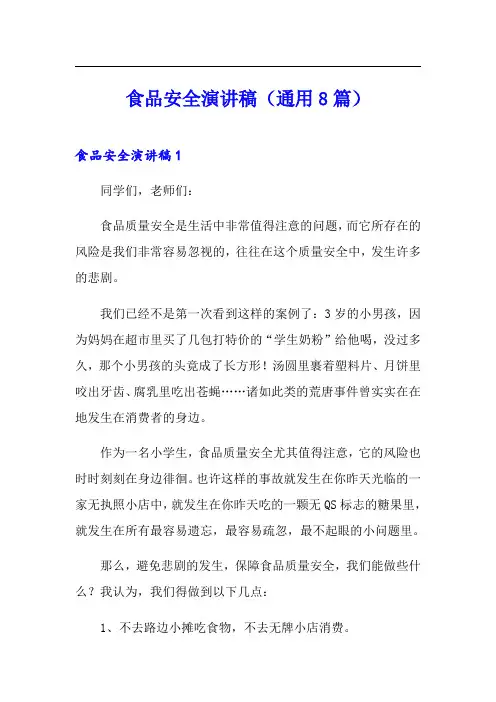 食品安全演讲稿（通用8篇）

食品安全演讲稿1

同学们，老师们：

食品质量安全是生活中非常值得注意的问题，而它所存在的风险是我们非常容易忽视的，往往在这个质量安全中，发生许多的悲剧。

我们已经不是第一次看到这样的案例了：3岁的小男孩，因为妈妈在超市里买了几包打特价的“学生奶粉”给他喝，没过多久，那个小男孩的头竟成了长方形！汤圆里裹着塑料片、月饼里咬出牙齿、腐乳里吃出苍蝇……诸如此类的荒唐事件曾实实在在地发生在消费者的身边。

作为一名小学生，食品质量安全尤其值得注意，它的风险也时时刻刻在身边徘徊。也许这样的事故就发生在你昨天光临的一家无执照小店中，就发生在你昨天吃的一颗无QS标志的糖果里，就发生在所有最容易遗忘，最容易疏忽，最不起眼的小问题里。

那么，避免悲剧的发生，保障食品质量安全，我们能做些什么？我认为，我们得做到以下几点：

1、不去路边小摊吃食物，不去无牌小店消费。